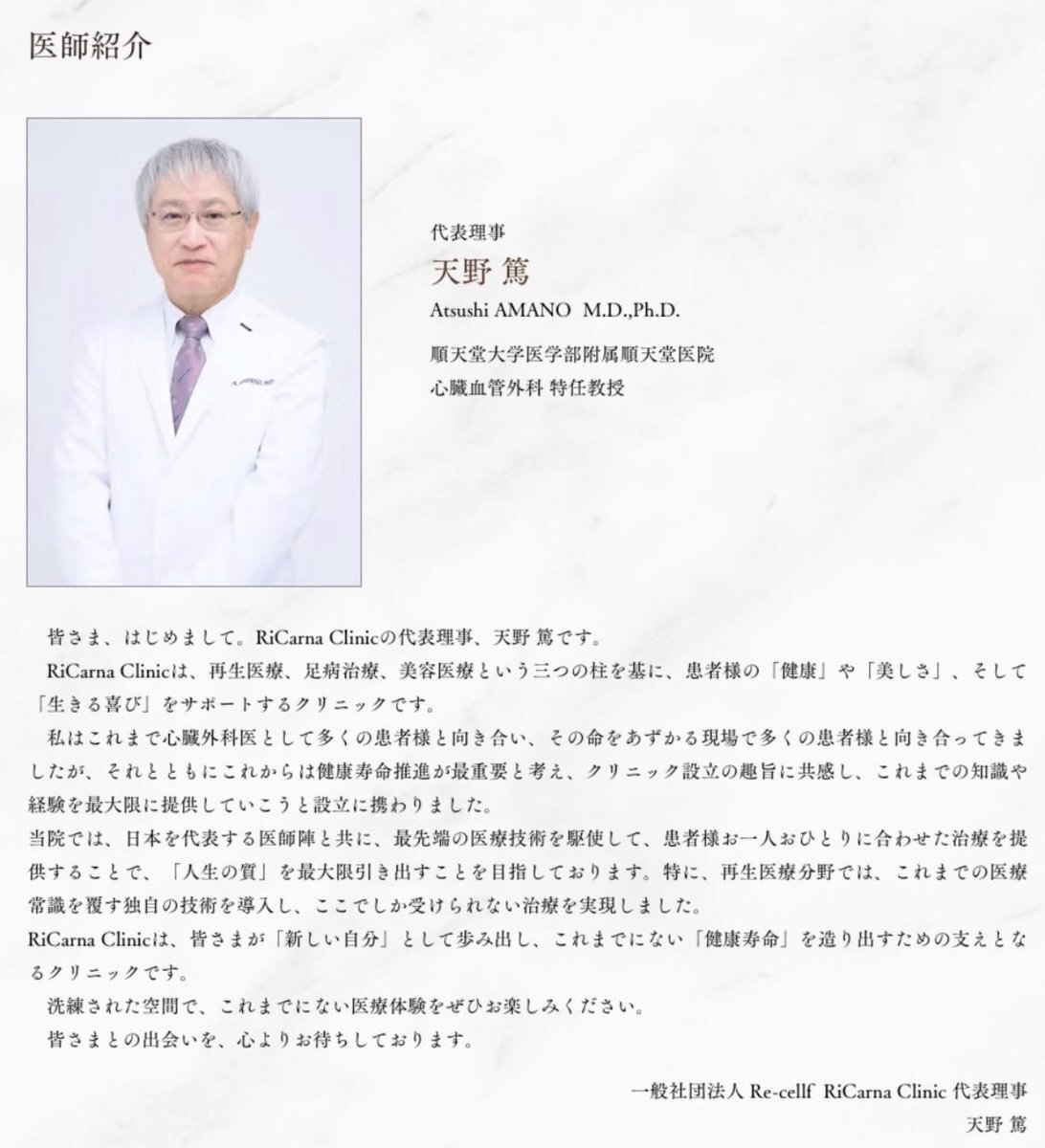 医師紹介

代表理事
天野 篤
Atsushi AMANO M.D.,Ph.D.

順天堂大学医学部附属順天堂医院
心臓血管外科 特任教授

皆さま、はじめまして。RiCarna Clinicの代表理事、天野 篤です。

RiCarna Clinicは、再生医療、足病治療、美容医療という三つの柱を基に、患者様の「健康」や「美しさ」、そして「生きる喜び」をサポートするクリニックです。

私はこれまで心臓外科医として多くの患者様と向き合い、その命をあずかる現場で多くの患者様と向き合ってきましたが、それとともにこれからは健康寿命推進が最重要と考え、クリニック設立の趣旨に共感し、これまでの知識や経験を最大限に提供していこうと設立に携わりました。

当院では、日本を代表する医師陣と共に、最先端の医療技術を駆使して、患者様お一人おひとりに合わせた治療を提供することで、「人生の質」を最大限引き出すことを目指しております。特に、再生医療分野では、これまでの医療常識を覆す独自の技術を導入し、ここでしか受けられない治療を実現しました。

RiCarna Clinicは、皆さまが「新しい自分」として歩み出し、これまでにない「健康寿命」を造り出すための支えとなるクリニックです。

洗練された空間で、これまでにない医療体験をぜひお楽しみください。

皆さまとの出会いを、心よりお待ちしております。

一般社団法人 Re-cellf RiCarna Clinic 代表理事
天野 篤